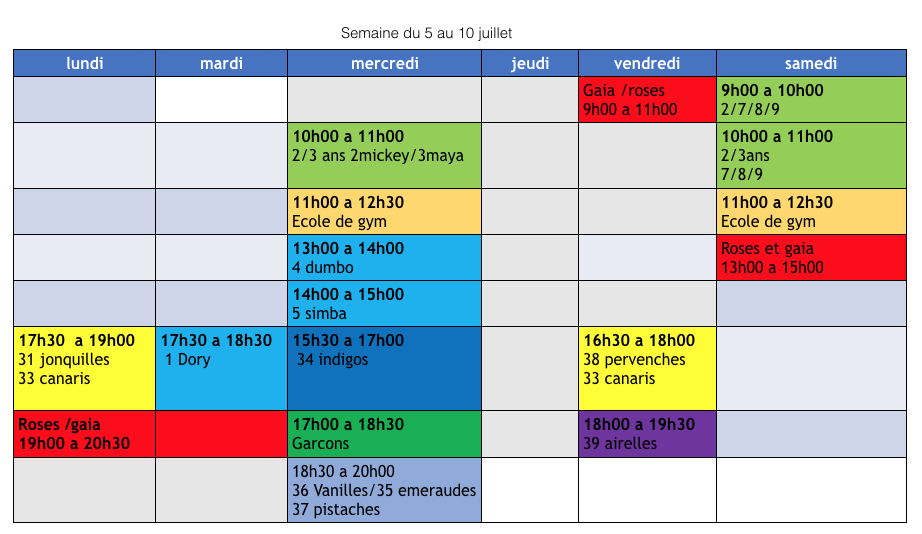 Semaine du 5 au 10 juillet

| lundi | mardi | mercredi | jeudi | vendredi | samedi |
|---|---|---|---|---|---|
| | | | | Gaia /roses 9h00 a 11h00 | 9h00 a 10h00 2/7/8/9 |
| | | 10h00 a 11h00 2/3 ans 2mickey/3maya | | | 10h00 a 11h00 2/3ans 7/8/9 |
| | | 11h00 a 12h30 Ecole de gym | | | 11h00 a 12h30 Ecole de gym |
| | | 13h00 a 14h00 4 dumbo | | | Roses et gaia 13h00 a 15h00 |
| | | 14h00 a 15h00 5 simba | | | |
| 17h30 a 19h00 31 jonquilles 33 canaris | 17h30 a 18h30 1 Dory | 15h30 a 17h00 34 indigos | | 16h30 a 18h00 38 pervenches 33 canaris | |
| Roses /gaia 19h00 a 20h30 | | 17h00 a 18h30 Garcons | | 18h00 a 19h30 39 airelles | |
| | | 18h30 a 20h00 36 Vanilles/35 emeraudes 37 pistaches | | | |